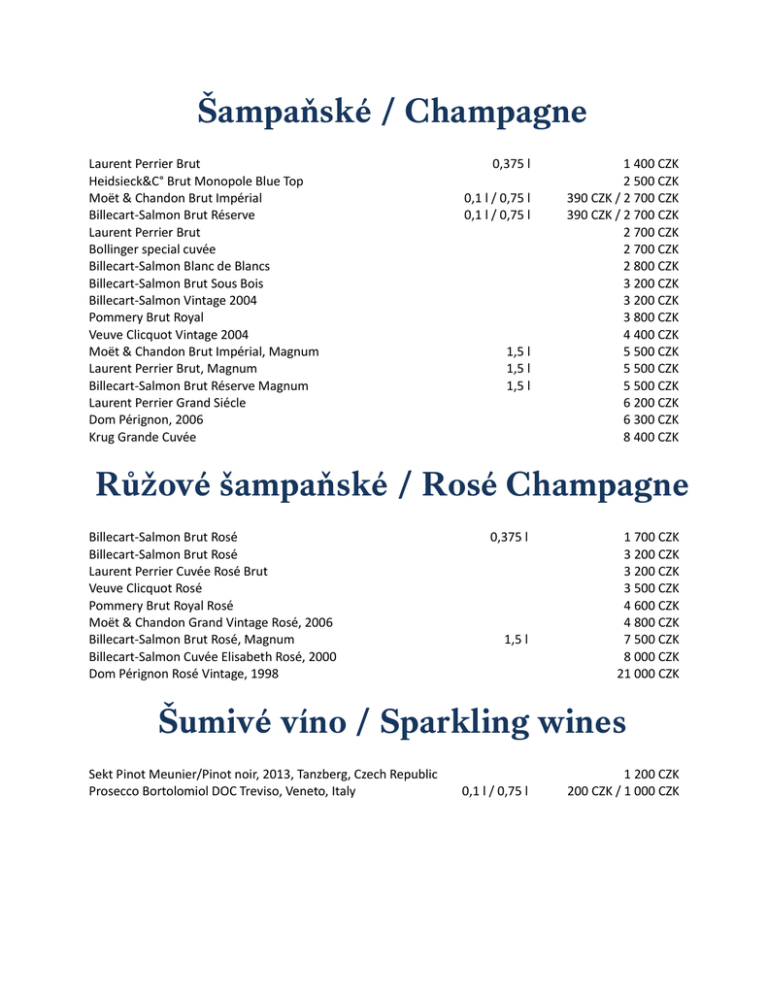 Šampaňské / Champagne

| | | |
|---|---|---|
| Laurent Perrier Brut | 0,375 l | 1 400 CZK |
| Heidsieck&C° Brut Monopole Blue Top | | 2 500 CZK |
| Moët & Chandon Brut Impérial | 0,1 l / 0,75 l | 390 CZK / 2 700 CZK |
| Billecart-Salmon Brut Réserve | 0,1 l / 0,75 l | 390 CZK / 2 700 CZK |
| Laurent Perrier Brut | | 2 700 CZK |
| Bollinger special cuvée | | 2 700 CZK |
| Billecart-Salmon Blanc de Blancs | | 2 800 CZK |
| Billecart-Salmon Brut Sous Bois | | 3 200 CZK |
| Billecart-Salmon Vintage 2004 | | 3 200 CZK |
| Pommery Brut Royal | | 3 800 CZK |
| Veuve Clicquot Vintage 2004 | | 4 400 CZK |
| Moët & Chandon Brut Impérial, Magnum | 1,5 l | 5 500 CZK |
| Laurent Perrier Brut, Magnum | 1,5 l | 5 500 CZK |
| Billecart-Salmon Brut Réserve Magnum | 1,5 l | 5 500 CZK |
| Laurent Perrier Grand Siécle | | 6 200 CZK |
| Dom Pérignon, 2006 | | 6 300 CZK |
| Krug Grande Cuvée | | 8 400 CZK |

Růžové šampaňské / Rosé Champagne

| | | |
|---|---|---|
| Billecart-Salmon Brut Rosé | 0,375 l | 1 700 CZK |
| Billecart-Salmon Brut Rosé | | 3 200 CZK |
| Laurent Perrier Cuvée Rosé Brut | | 3 200 CZK |
| Veuve Clicquot Rosé | | 3 500 CZK |
| Pommery Brut Royal Rosé | | 4 600 CZK |
| Moët & Chandon Grand Vintage Rosé, 2006 | | 4 800 CZK |
| Billecart-Salmon Brut Rosé, Magnum | 1,5 l | 7 500 CZK |
| Billecart-Salmon Cuvée Elisabeth Rosé, 2000 | | 8 000 CZK |
| Dom Pérignon Rosé Vintage, 1998 | | 21 000 CZK |

Šumivé víno / Sparkling wines

| | | |
|---|---|---|
| Sekt Pinot Meunier/Pinot noir, 2013, Tanzberg, Czech Republic | | 1 200 CZK |
| Prosecco Bortolomiol DOC Treviso, Veneto, Italy | 0,1 l / 0,75 l | 200 CZK / 1 000 CZK |